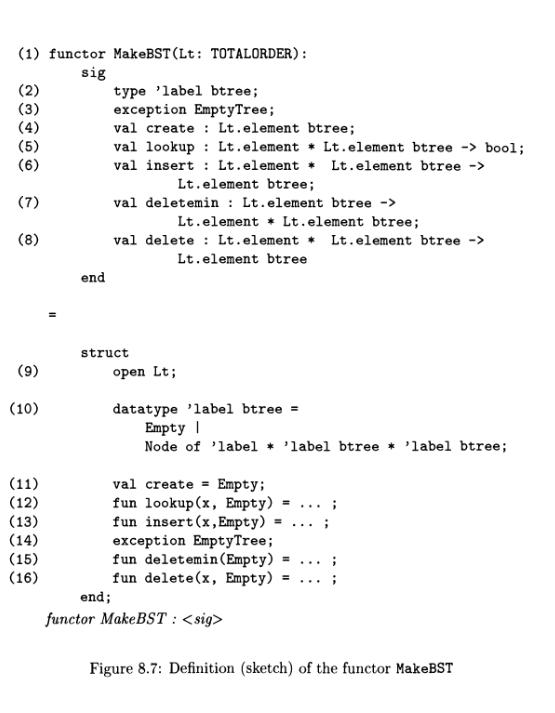 (1) functor MakeBST(Lt: TOTALORDER):
sig
(2) type 'label btree;
(3) exception EmptyTree;
(4) val create : Lt.element btree;
(5) val lookup : Lt.element * Lt.element btree -> bool;
(6) val insert : Lt.element * Lt.element btree -> Lt.element btree;
(7) val deletemin : Lt.element btree -> Lt.element * Lt.element btree;
(8) val delete : Lt.element * Lt.element btree -> Lt.element btree
end

=

struct
(9) open Lt;

(10) datatype 'label btree =
Empty |
Node of 'label * 'label btree * 'label btree;

(11) val create = Empty;
(12) fun lookup(x, Empty) = ... ;
(13) fun insert(x,Empty) = ... ;
(14) exception EmptyTree;
(15) fun deletemin(Empty) = ... ;
(16) fun delete(x, Empty) = ... ;
end;
functor MakeBST : <sig>

Figure 8.7: Definition (sketch) of the functor MakeBST